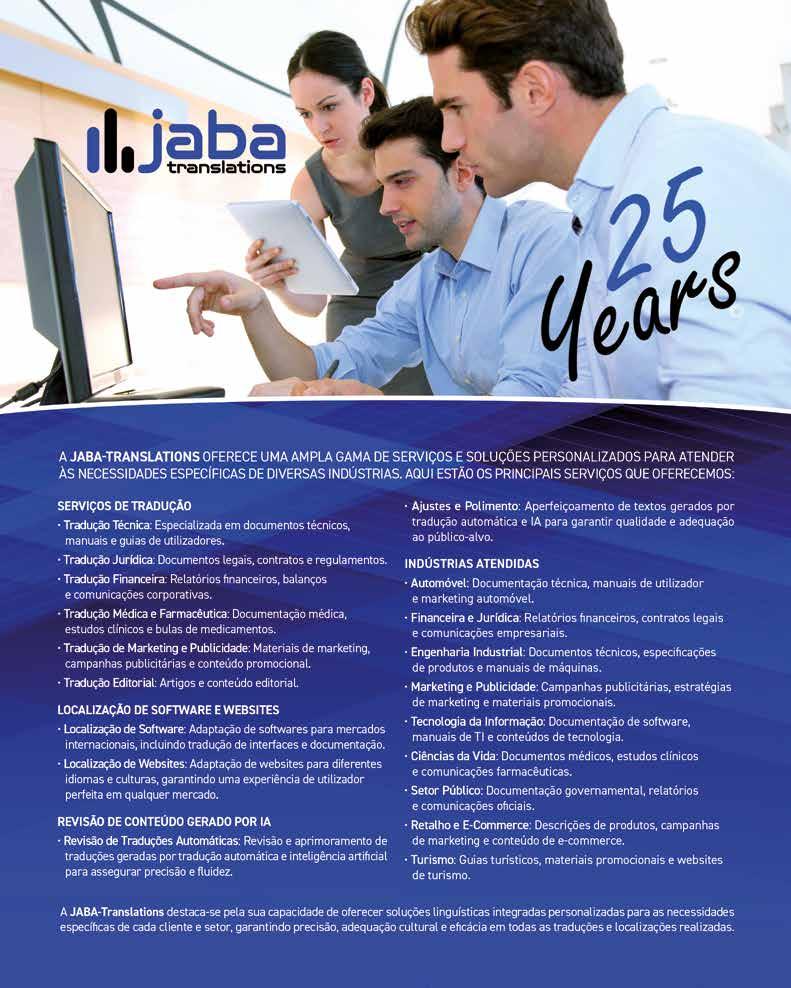 jaba
translations

25
Years

A JABA-TRANSLATIONS OFERECE UMA AMPLA GAMA DE SERVIÇOS E SOLUÇÕES PERSONALIZADOS PARA ATENDER ÀS NECESSIDADES ESPECÍFICAS DE DIVERSAS INDÚSTRIAS. AQUI ESTÃO OS PRINCIPAIS SERVIÇOS QUE OFERECEMOS:

SERVIÇOS DE TRADUÇÃO
• Tradução Técnica: Especializada em documentos técnicos, manuais e guias de utilizadores.
• Tradução Jurídica: Documentos legais, contratos e regulamentos.
• Tradução Financeira: Relatórios financeiros, balanços e comunicações corporativas.
• Tradução Médica e Farmacêutica: Documentação médica, estudos clínicos e bulas de medicamentos.
• Tradução de Marketing e Publicidade: Materiais de marketing, campanhas publicitárias e conteúdo promocional.
• Tradução Editorial: Artigos e conteúdo editorial.

LOCALIZAÇÃO DE SOFTWARE E WEBSITES
• Localização de Software: Adaptação de softwares para mercados internacionais, incluindo tradução de interfaces e documentação.
• Localização de Websites: Adaptação de websites para diferentes idiomas e culturas, garantindo uma experiência de utilizador perfeita em qualquer mercado.

REVISÃO DE CONTEÚDO GERADO POR IA
• Revisão de Traduções Automáticas: Revisão e aprimoramento de traduções geradas por tradução automática e inteligência artificial para assegurar precisão e fluidez.
• Ajustes e Polimento: Aperfeiçoamento de textos gerados por tradução automática e IA para garantir qualidade e adequação ao público-alvo.

INDÚSTRIAS ATENDIDAS
• Automóvel: Documentação técnica, manuais de utilizador e marketing automóvel.
• Financeira e Jurídica: Relatórios financeiros, contratos legais e comunicações empresariais.
• Engenharia Industrial: Documentos técnicos, especificações de produtos e manuais de máquinas.
• Marketing e Publicidade: Campanhas publicitárias, estratégias de marketing e materiais promocionais.
• Tecnologia da Informação: Documentação de software, manuais de TI e conteúdos de tecnologia.
• Ciências da Vida: Documentos médicos, estudos clínicos e comunicações farmacêuticas.
• Setor Público: Documentação governamental, relatórios e comunicações oficiais.
• Retalho e E-Commerce: Descrições de produtos, campanhas de marketing e conteúdo de e-commerce.
• Turismo: Guias turísticos, materiais promocionais e websites de turismo.

A JABA-Translations destaca-se pela sua capacidade de oferecer soluções linguísticas integradas personalizadas para as necessidades específicas de cada cliente e setor, garantindo precisão, adequação cultural e eficácia em todas as traduções e localizações realizadas.